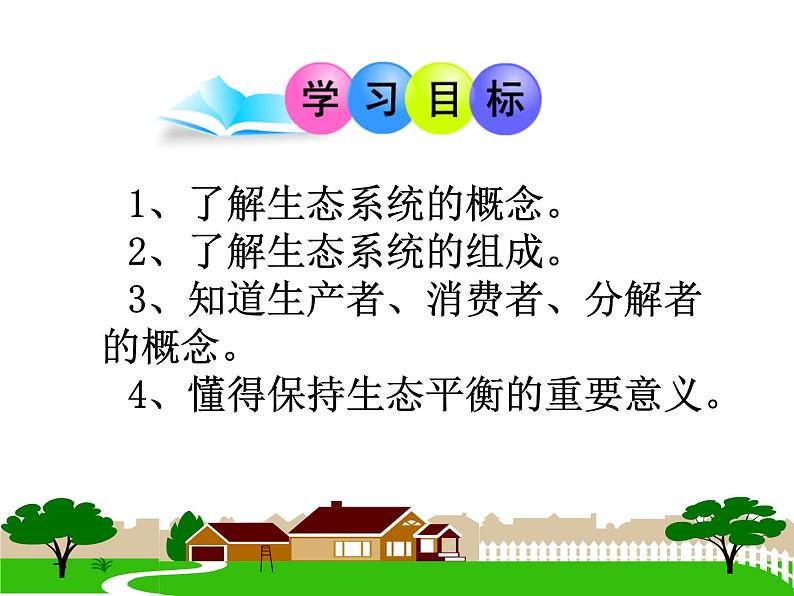 学习目标

1、了解生态系统的概念。

2、了解生态系统的组成。

3、知道生产者、消费者、分解者的概念。

4、懂得保持生态平衡的重要意义。